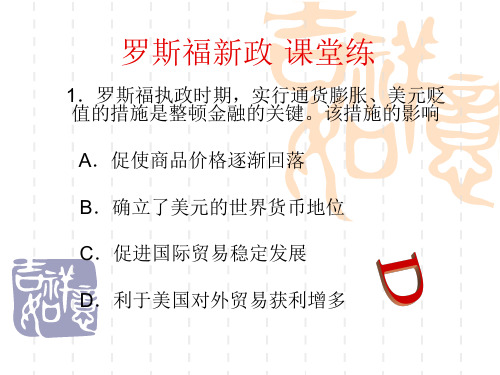 罗斯福新政 课堂练

1．罗斯福执政时期，实行通货膨胀、美元贬值的措施是整顿金融的关键。该措施的影响

A．促使商品价格逐渐回落

B．确立了美元的世界货币地位

C．促进国际贸易稳定发展

D．利于美国对外贸易获利增多

D

吉祥如意

吉祥如意